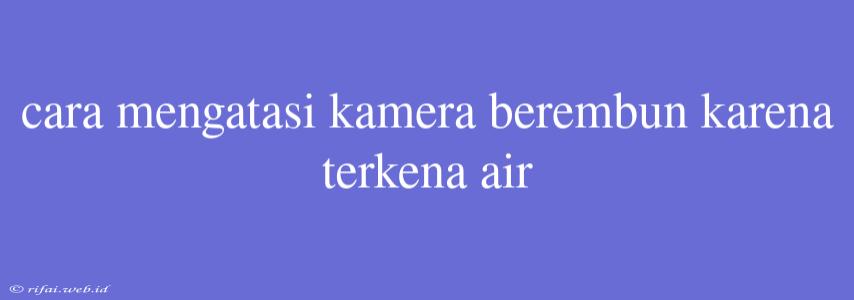 cara mengatasi kamera berembun karena terkena air

© rifai.web.id